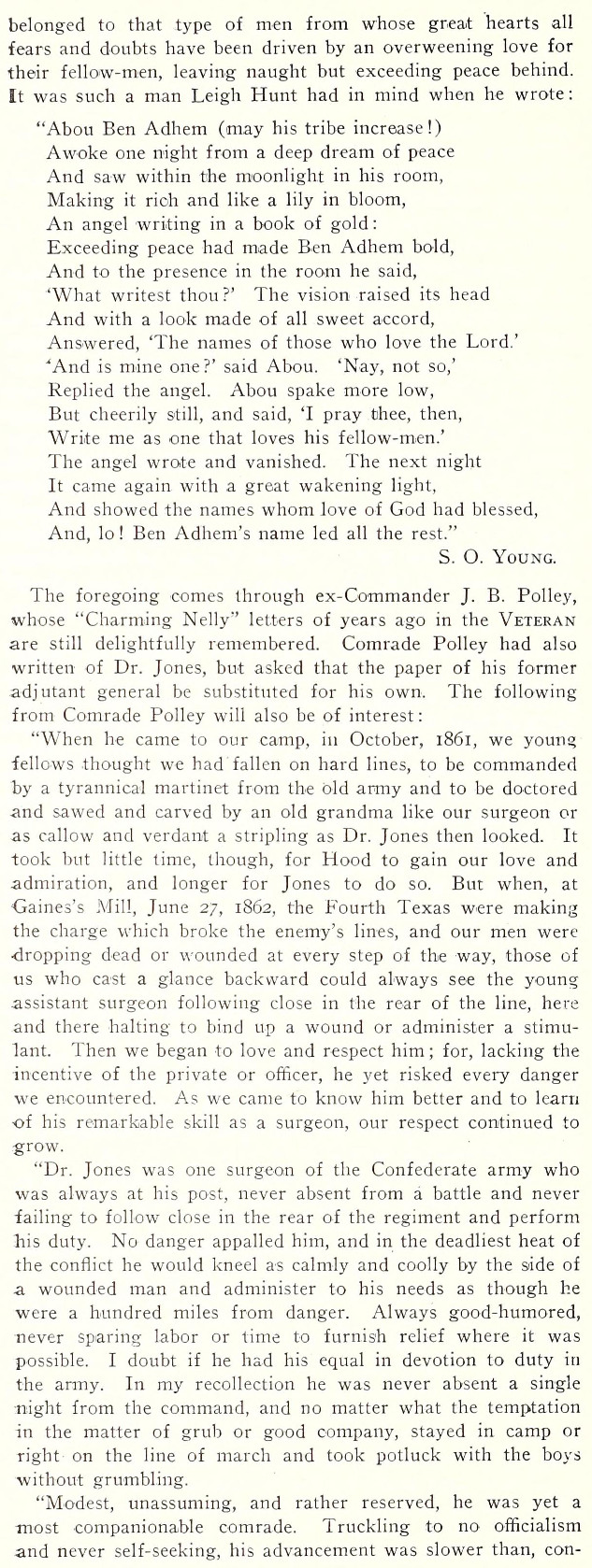 belonged to that type of men from whose great hearts all fears and doubts have been driven by an overweening love for their fellow-men, leaving naught but exceeding peace behind. It was such a man Leigh Hunt had in mind when he wrote:

"Abou Ben Adhem (may his tribe increase!)
Awoke one night from a deep dream of peace
And saw within the moonlight in his room,
Making it rich and like a lily in bloom,
An angel writing in a book of gold:
Exceeding peace had made Ben Adhem bold,
And to the presence in the room he said,
'What writest thou?' The vision raised its head
And with a look made of all sweet accord,
Answered, 'The names of those who love the Lord.'
'And is mine one?' said Abou. 'Nay, not so,'
Replied the angel. Abou spake more low,
But cheerily still, and said, 'I pray thee, then,
Write me as one that loves his fellow-men.'
The angel wrote and vanished. The next night
It came again with a great wakening light,
And showed the names whom love of God had blessed,
And, lo! Ben Adhem's name led all the rest."

S. O. Young.

The foregoing comes through ex-Commander J. B. Polley, whose "Charming Nelly" letters of years ago in the Veteran are still delightfully remembered. Comrade Polley had also written of Dr. Jones, but asked that the paper of his former adjutant general be substituted for his own. The following from Comrade Polley will also be of interest:

"When he came to our camp, in October, 1861, we young fellows thought we had fallen on hard lines, to be commanded by a tyrannical martinet from the old army and to be doctored and sawed and carved by an old grandma like our surgeon or as callow and verdant a stripling as Dr. Jones then looked. It took but little time, though, for Hood to gain our love and admiration, and longer for Jones to do so. But when, at Gaines's Mill, June 27, 1862, the Fourth Texas were making the charge which broke the enemy's lines, and our men were dropping dead or wounded at every step of the way, those of us who cast a glance backward could always see the young assistant surgeon following close in the rear of the line, here and there halting to bind up a wound or administer a stimulant. Then we began to love and respect him; for, lacking the incentive of the private or officer, he yet risked every danger we encountered. As we came to know him better and to learn of his remarkable skill as a surgeon, our respect continued to grow.

"Dr. Jones was one surgeon of the Confederate army who was always at his post, never absent from a battle and never failing to follow close in the rear of the regiment and perform his duty. No danger appalled him, and in the deadliest heat of the conflict he would kneel as calmly and coolly by the side of a wounded man and administer to his needs as though he were a hundred miles from danger. Always good-humored, never sparing labor or time to furnish relief where it was possible. I doubt if he had his equal in devotion to duty in the army. In my recollection he was never absent a single night from the command, and no matter what the temptation in the matter of grub or good company, stayed in camp or right on the line of march and took potluck with the boys without grumbling.

"Modest, unassuming, and rather reserved, he was yet a most companionable comrade. Truckling to no officialism and never self-seeking, his advancement was slower than, con-